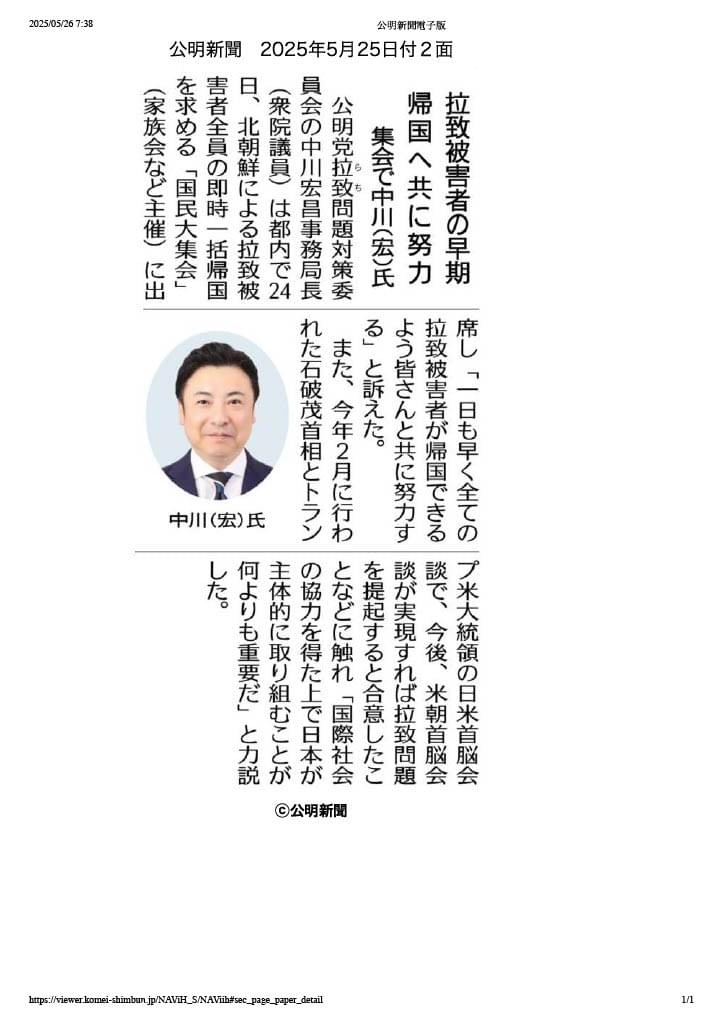 2025/05/26 7:38

公明新聞電子版

公明新聞　2025年5月25日付２面

拉致被害者の早期帰国へ共に努力

集会で中川(宏)氏

公明党拉致問題対策委員会の中川宏昌事務局長（衆院議員）は都内で24日、北朝鮮による拉致被害者全員の即時一括帰国を求める「国民大集会」（家族会など主催）に出席し「一日も早く全ての拉致被害者が帰国できるよう皆さんと共に努力する」と訴えた。

また、今年２月に行われた石破茂首相とトランプ米大統領の日米首脳会談で、今後、米朝首脳会談が実現すれば拉致問題を提起すると合意したことなどに触れ「国際社会の協力を得た上で日本が主体的に取り組むことが何よりも重要だ」と力説した。

中川(宏)氏

©公明新聞

https://viewer.komei-shimbun.jp/NAViH_S/NAViih#sec_page_paper_detail

1/1